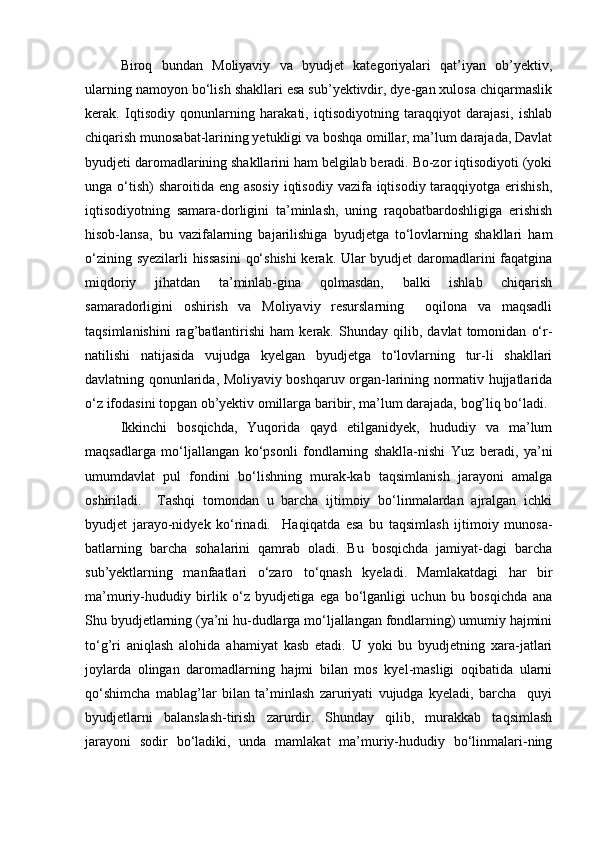 Biroq bundan Moliyaviy va byudjet kategoriyalari qat’iyan ob’yektiv, ularning namoyon bo‘lish shakllari esa sub’yektivdir, dye-gan xulosa chiqarmaslik kerak. Iqtisodiy qonunlarning harakati, iqtisodiyotning taraqqiyot darajasi, ishlab chiqarish munosabat-larining yetukligi va boshqa omillar, ma’lum darajada, Davlat byudjeti daromadlarining shakllarini ham belgilab beradi. Bo-zor iqtisodiyoti (yoki unga o‘tish) sharoitida eng asosiy iqtisodiy vazifa iqtisodiy taraqqiyotga erishish, iqtisodiyotning samara-dorligini ta’minlash, uning raqobatbardoshligiga erishish hisob-lansa, bu vazifalarning bajarilishiga byudjetga to‘lovlarning shakllari ham o‘zining syezilarli hissasini qo‘shishi kerak. Ular byudjet daromadlarini faqatgina miqdoriy jihatdan ta’minlab-gina qolmasdan, balki ishlab chiqarish samaradorligini oshirish va Moliyaviy resurslarning oqilona va maqsadli taqsimlanishini rag’batlantirishi ham kerak. Shunday qilib, davlat tomonidan o‘r-natilishi natijasida vujudga kyelgan byudjetga to‘lovlarning tur-li shakllari davlatning qonunlarida, Moliyaviy boshqaruv organ-larining normativ hujjatlarida o‘z ifodasini topgan ob’yektiv omillarga baribir, ma’lum darajada, bog’liq bo‘ladi.

Ikkinchi bosqichda, Yuqorida qayd etilganidyek, hududiy va ma’lum maqsadlarga mo‘ljallangan ko‘psonli fondlarning shaklla-nishi Yuz beradi, ya’ni umumdavlat pul fondini bo‘lishning murak-kab taqsimlanish jarayoni amalga oshiriladi. Tashqi tomondan u barcha ijtimoiy bo‘linmalardan ajralgan ichki byudjet jarayo-nidyek ko‘rinadi. Haqiqatda esa bu taqsimlash ijtimoiy munosa-batlarning barcha sohalarini qamrab oladi. Bu bosqichda jamiyat-dagi barcha sub’yektlarning manfaatlari o‘zaro to‘qnash kyeladi. Mamlakatdagi har bir ma’muriy-hududiy birlik o‘z byudjetiga ega bo‘lganligi uchun bu bosqichda ana Shu byudjetlarning (ya’ni hu-dudlarga mo‘ljallangan fondlarning) umumiy hajmini to‘g’ri aniqlash alohida ahamiyat kasb etadi. U yoki bu byudjetning xara-jatlari joylarda olingan daromadlarning hajmi bilan mos kyel-masligi oqibatida ularni qo‘shimcha mablag’lar bilan ta’minlash zaruriyati vujudga kyeladi, barcha quyi byudjetlarni balanslash-tirish zarurdir. Shunday qilib, murakkab taqsimlash jarayoni sodir bo‘ladiki, unda mamlakat ma’muriy-hududiy bo‘linmalari-ning